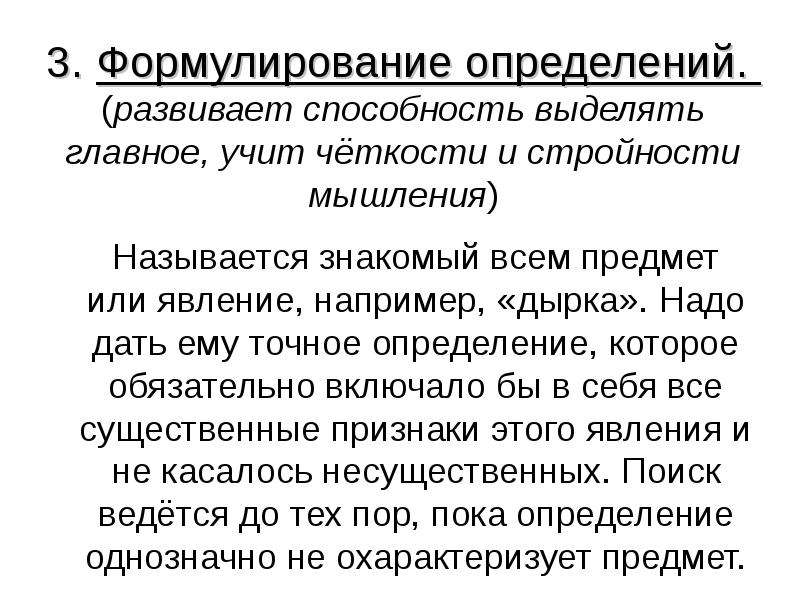 3. Формулирование определений. (развивает способность выделять главное, учит чёткости и стройности мышления)

Называется знакомый всем предмет или явление, например, «дырка». Надо дать ему точное определение, которое обязательно включало бы в себя все существенные признаки этого явления и не касалось несущественных. Поиск ведётся до тех пор, пока определение однозначно не охарактеризует предмет.